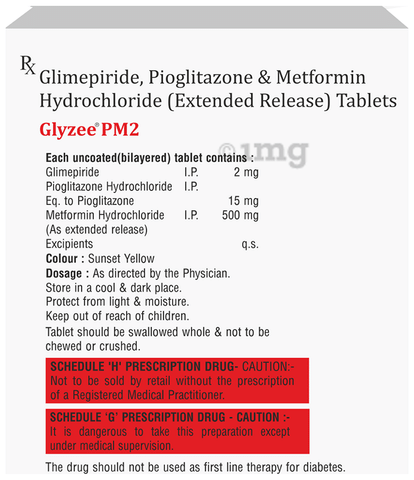 Rx Glimepiride, Pioglitazone & Metformin Hydrochloride (Extended Release) Tablets

Glyzee® PM2

©1mg

Each uncoated(bilayered) tablet contains :

| | | |
|---|---|---|
| Glimepiride | I.P. | 2 mg |
| Pioglitazone Hydrochloride | I.P. | |
| Eq. to Pioglitazone | | 15 mg |
| Metformin Hydrochloride | I.P. | 500 mg |
| (As extended release) | | |
| Excipients | | q.s. |

Colour : Sunset Yellow
Dosage : As directed by the Physician.
Store in a cool & dark place.
Protect from light & moisture.
Keep out of reach of children.
Tablet should be swallowed whole & not to be chewed or crushed.

SCHEDULE 'H' PRESCRIPTION DRUG- CAUTION:- Not to be sold by retail without the prescription of a Registered Medical Practitioner.

SCHEDULE 'G' PRESCRIPTION DRUG - CAUTION :- It is dangerous to take this preparation except under medical supervision.

The drug should not be used as first line therapy for diabetes.